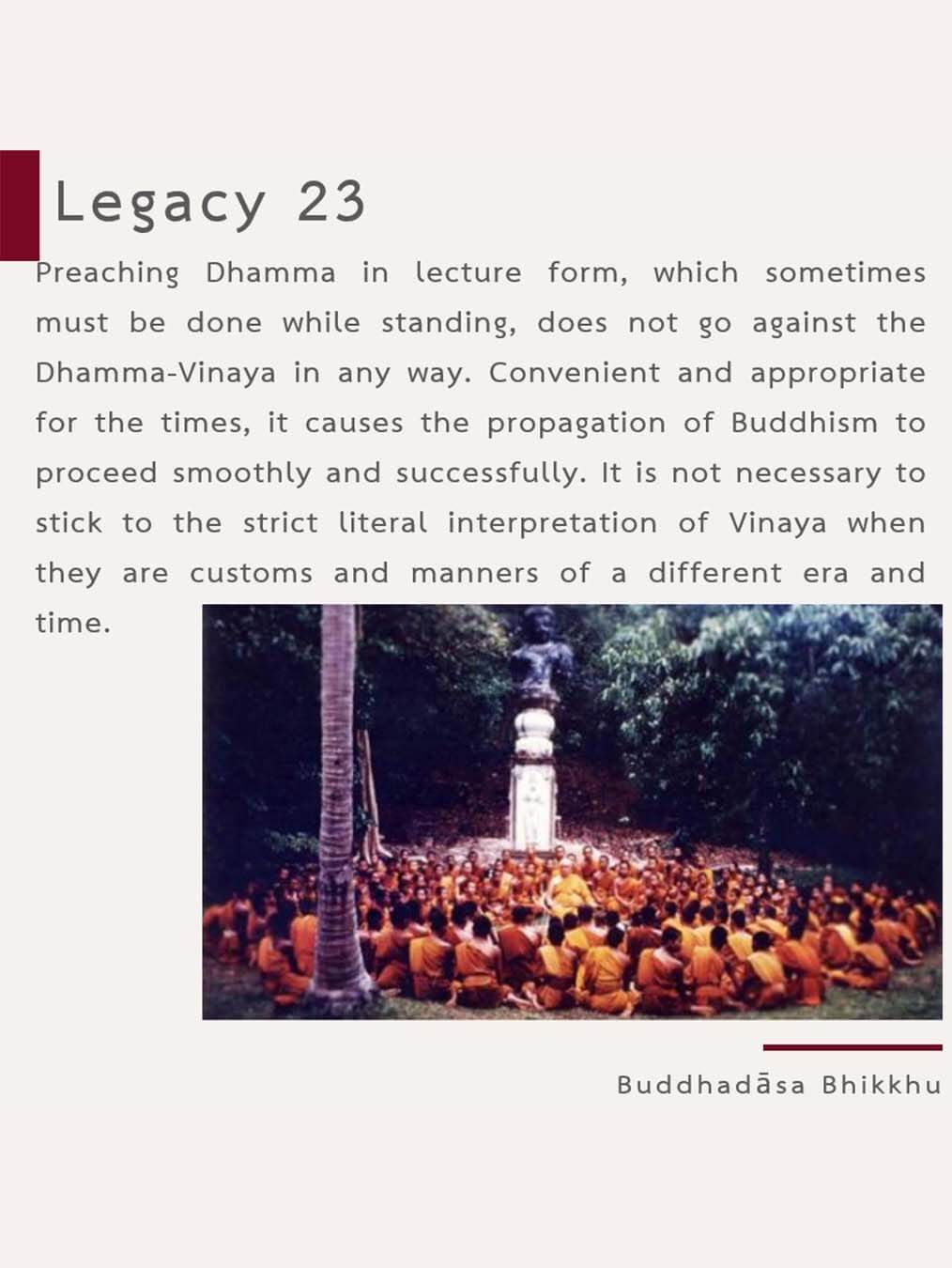 Legacy 23

Preaching Dhamma in lecture form, which sometimes must be done while standing, does not go against the Dhamma-Vinaya in any way. Convenient and appropriate for the times, it causes the propagation of Buddhism to proceed smoothly and successfully. It is not necessary to stick to the strict literal interpretation of Vinaya when they are customs and manners of a different era and time.

Buddhadāsa Bhikkhu